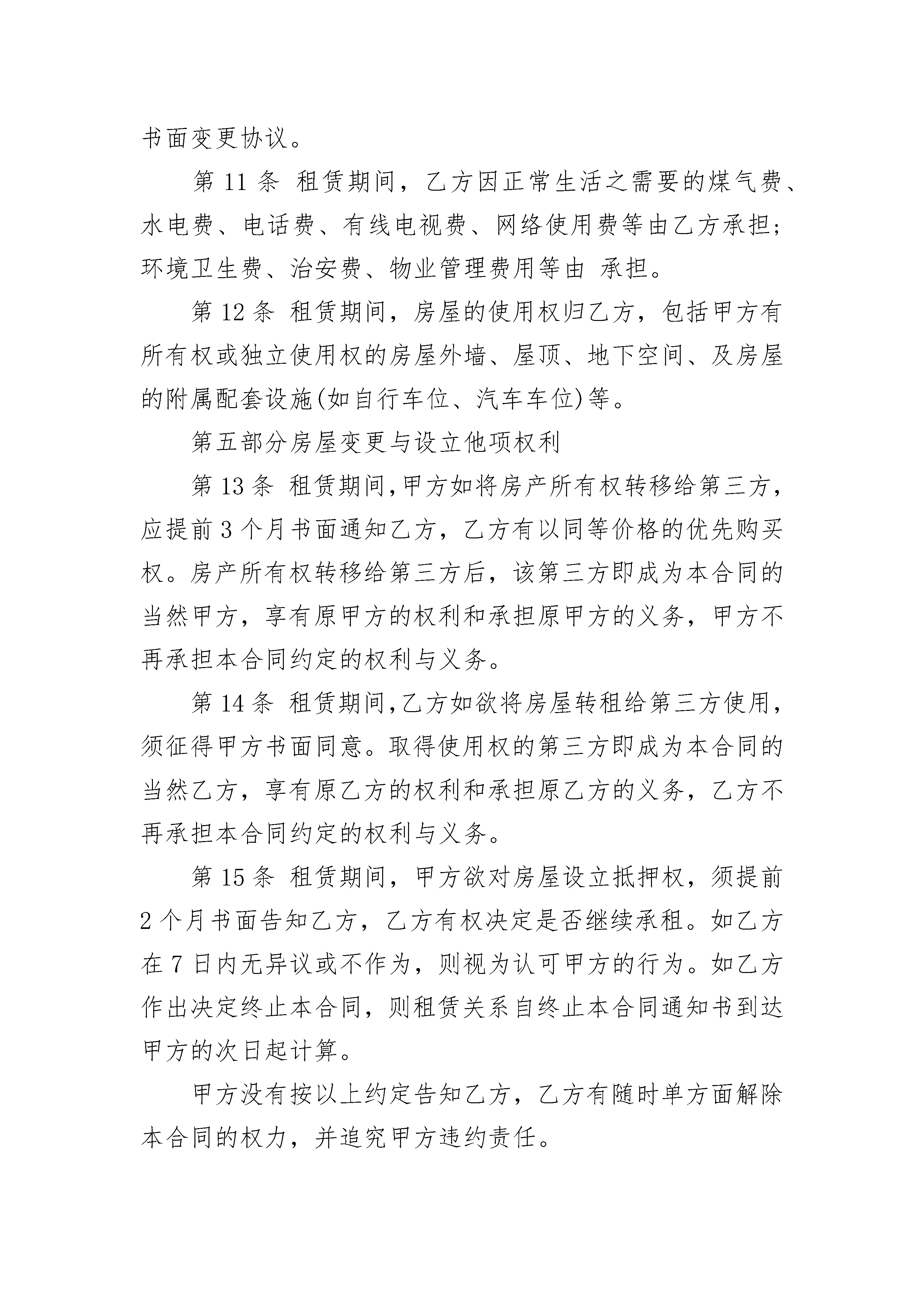 书面变更协议。

第 11 条 租赁期间，乙方因正常生活之需要的煤气费、水电费、电话费、有线电视费、网络使用费等由乙方承担；环境卫生费、治安费、物业管理费用等由 承担。

第 12 条 租赁期间，房屋的使用权归乙方，包括甲方有所有权或独立使用权的房屋外墙、屋顶、地下空间、及房屋的附属配套设施(如自行车位、汽车车位)等。

第五部分房屋变更与设立他项权利

第 13 条 租赁期间,甲方如将房产所有权转移给第三方，应提前 3 个月书面通知乙方，乙方有以同等价格的优先购买权。房产所有权转移给第三方后，该第三方即成为本合同的当然甲方，享有原甲方的权利和承担原甲方的义务，甲方不再承担本合同约定的权利与义务。

第 14 条 租赁期间,乙方如欲将房屋转租给第三方使用，须征得甲方书面同意。取得使用权的第三方即成为本合同的当然乙方，享有原乙方的权利和承担原乙方的义务，乙方不再承担本合同约定的权利与义务。

第 15 条 租赁期间，甲方欲对房屋设立抵押权，须提前 2 个月书面告知乙方，乙方有权决定是否继续承租。如乙方在 7 日内无异议或不作为，则视为认可甲方的行为。如乙方作出决定终止本合同，则租赁关系自终止本合同通知书到达甲方的次日起计算。

甲方没有按以上约定告知乙方，乙方有随时单方面解除本合同的权力，并追究甲方违约责任。